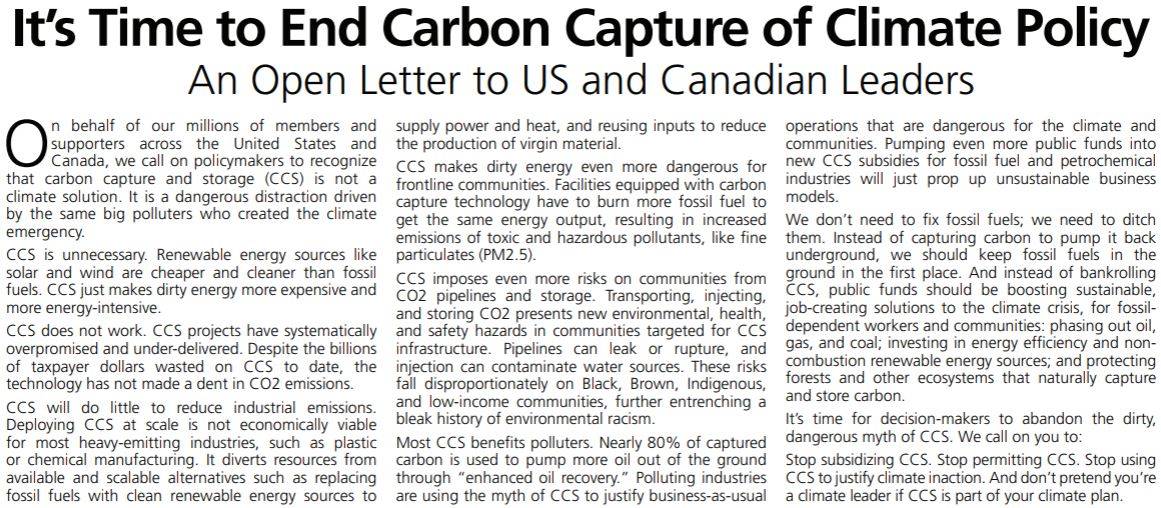 It's Time to End Carbon Capture of Climate Policy

An Open Letter to US and Canadian Leaders

On behalf of our millions of members and supporters across the United States and Canada, we call on policymakers to recognize that carbon capture and storage (CCS) is not a climate solution. It is a dangerous distraction driven by the same big polluters who created the climate emergency.

CCS is unnecessary. Renewable energy sources like solar and wind are cheaper and cleaner than fossil fuels. CCS just makes dirty energy more expensive and more energy-intensive.

CCS does not work. CCS projects have systematically overpromised and under-delivered. Despite the billions of taxpayer dollars wasted on CCS to date, the technology has not made a dent in CO2 emissions.

CCS will do little to reduce industrial emissions. Deploying CCS at scale is not economically viable for most heavy-emitting industries, such as plastic or chemical manufacturing. It diverts resources from available and scalable alternatives such as replacing fossil fuels with clean renewable energy sources to supply power and heat, and reusing inputs to reduce the production of virgin material.

CCS makes dirty energy even more dangerous for frontline communities. Facilities equipped with carbon capture technology have to burn more fossil fuel to get the same energy output, resulting in increased emissions of toxic and hazardous pollutants, like fine particulates (PM2.5).

CCS imposes even more risks on communities from CO2 pipelines and storage. Transporting, injecting, and storing CO2 presents new environmental, health, and safety hazards in communities targeted for CCS infrastructure. Pipelines can leak or rupture, and injection can contaminate water sources. These risks fall disproportionately on Black, Brown, Indigenous, and low-income communities, further entrenching a bleak history of environmental racism.

Most CCS benefits polluters. Nearly 80% of captured carbon is used to pump more oil out of the ground through "enhanced oil recovery." Polluting industries are using the myth of CCS to justify business-as-usual operations that are dangerous for the climate and communities. Pumping even more public funds into new CCS subsidies for fossil fuel and petrochemical industries will just prop up unsustainable business models.

We don't need to fix fossil fuels; we need to ditch them. Instead of capturing carbon to pump it back underground, we should keep fossil fuels in the ground in the first place. And instead of bankrolling CCS, public funds should be boosting sustainable, job-creating solutions to the climate crisis, for fossil-dependent workers and communities: phasing out oil, gas, and coal; investing in energy efficiency and non-combustion renewable energy sources; and protecting forests and other ecosystems that naturally capture and store carbon.

It's time for decision-makers to abandon the dirty, dangerous myth of CCS. We call on you to:

Stop subsidizing CCS. Stop permitting CCS. Stop using CCS to justify climate inaction. And don't pretend you're a climate leader if CCS is part of your climate plan.